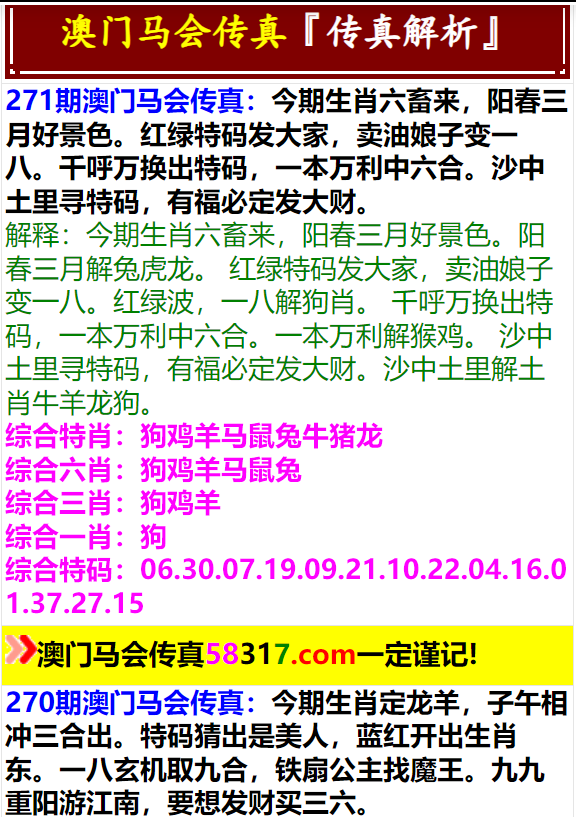 澳门马会传真『传真解析』

271期澳门马会传真：今期生肖六畜来，阳春三月好景色。红绿特码发大家，卖油娘子变一八。千呼万换出特码，一本万利中六合。沙中土里寻特码，有福必定发大财。

解释：今期生肖六畜来，阳春三月好景色。阳春三月解兔虎龙。 红绿特码发大家，卖油娘子变一八。红绿波，一八解狗肖。 千呼万换出特码，一本万利中六合。一本万利解猴鸡。 沙中土里寻特码，有福必定发大财。沙中土里解土肖牛羊龙狗。

综合特肖：狗鸡羊马鼠兔牛猪龙
综合六肖：狗鸡羊马鼠兔
综合三肖：狗鸡羊
综合一肖：狗
综合特码：06.30.07.19.09.21.10.22.04.16.01.37.27.15

澳门马会传真58317.com一定谨记!

270期澳门马会传真：今期生肖定龙羊，子午相冲三合出。特码猜出是美人，蓝红开出生肖东。一八玄机取九合，铁扇公主找魔王。九九重阳游江南，要想发财买三六。